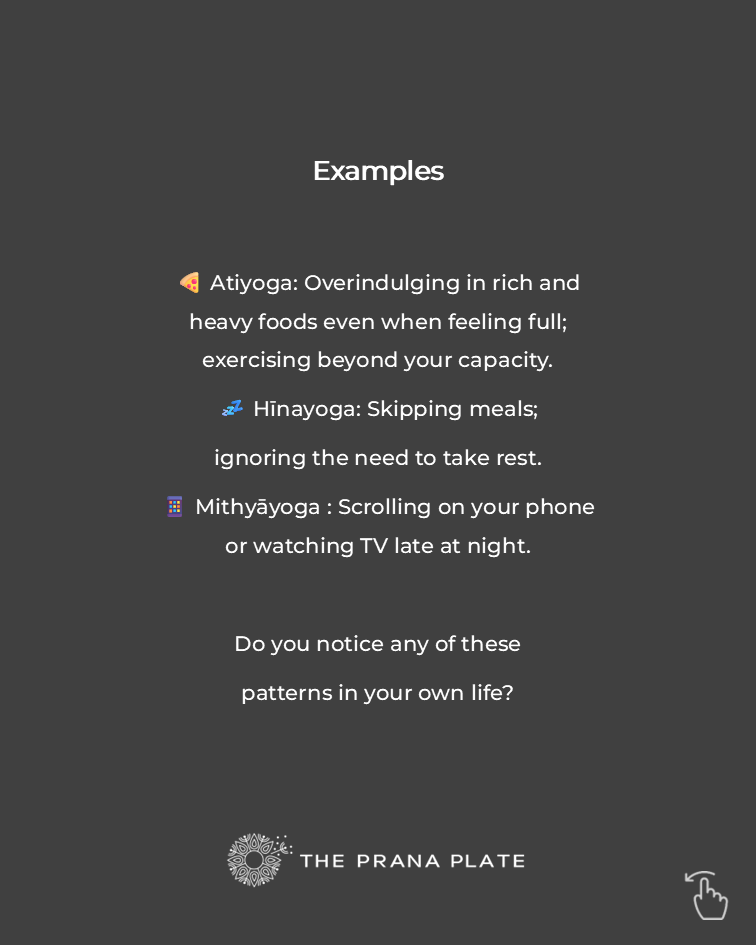 Examples

🍕 Atiyoga: Overindulging in rich and heavy foods even when feeling full; exercising beyond your capacity.

💤 Hīnayoga: Skipping meals;

ignoring the need to take rest.

📱 Mithyāyoga : Scrolling on your phone or watching TV late at night.

Do you notice any of these

patterns in your own life?

THE PRANA PLATE